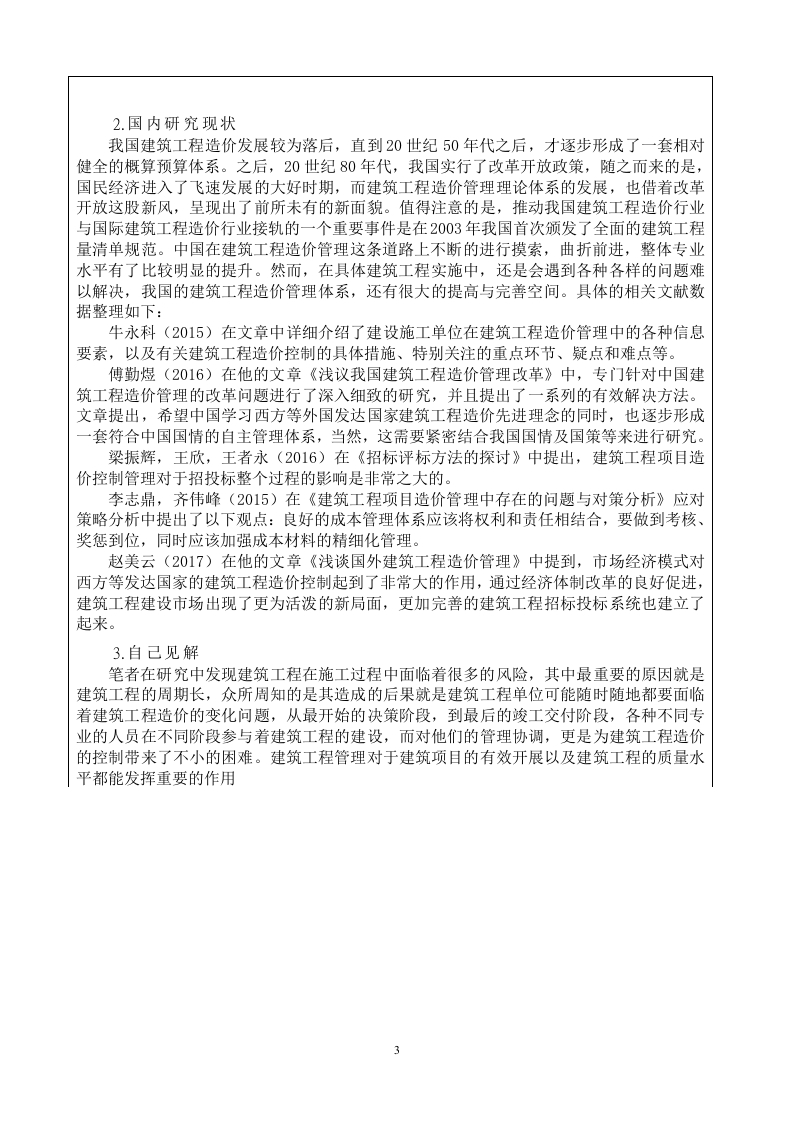 2.国内研究现状

我国建筑工程造价发展较为落后，直到20世纪50年代之后，才逐步形成了一套相对健全的概算预算体系。之后，20世纪80年代，我国实行了改革开放政策，随之而来的是，国民经济进入了飞速发展的大好时期，而建筑工程造价管理理论体系的发展，也借着改革开放这股新风，呈现出了前所未有的新面貌。值得注意的是，推动我国建筑工程造价行业与国际建筑工程造价行业接轨的一个重要事件是在2003年我国首次颁发了全面的建筑工程量清单规范。中国在建筑工程造价管理这条道路上不断的进行摸索，曲折前进，整体专业水平有了比较明显的提升。然而，在具体建筑工程实施中，还是会遇到各种各样的问题难以解决，我国的建筑工程造价管理体系，还有很大的提高与完善空间。具体的相关文献数据整理如下：

牛永科（2015）在文章中详细介绍了建设施工单位在建筑工程造价管理中的各种信息要素，以及有关建筑工程造价控制的具体措施、特别关注的重点环节、疑点和难点等。

傅勤煜（2016）在他的文章《浅议我国建筑工程造价管理改革》中，专门针对中国建筑工程造价管理的改革问题进行了深入细致的研究，并且提出了一系列的有效解决方法。文章提出，希望中国学习西方等外国发达国家建筑工程造价先进理念的同时，也逐步形成一套符合中国国情的自主管理体系，当然，这需要紧密结合我国国情及国策等来进行研究。

梁振辉，王欣，王者永（2016）在《招标评标方法的探讨》中提出，建筑工程项目造价控制管理对于招投标整个过程的影响是非常之大的。

李志鼎，齐伟峰（2015）在《建筑工程项目造价管理中存在的问题与对策分析》应对策略分析中提出了以下观点：良好的成本管理体系应该将权利和责任相结合，要做到考核、奖惩到位，同时应该加强成本材料的精细化管理。

赵美云（2017）在他的文章《浅谈国外建筑工程造价管理》中提到，市场经济模式对西方等发达国家的建筑工程造价控制起到了非常大的作用，通过经济体制改革的良好促进，建筑工程建设市场出现了更为活泼的新局面，更加完善的建筑工程招标投标系统也建立了起来。

3.自己见解

笔者在研究中发现建筑工程在施工过程中面临着很多的风险，其中最重要的原因就是建筑工程的周期长，众所周知的是其造成的后果就是建筑工程单位可能随时随地都要面临着建筑工程造价的变化问题，从最开始的决策阶段，到最后的竣工交付阶段，各种不同专业的人员在不同阶段参与着建筑工程的建设，而对他们的管理协调，更是为建筑工程造价的控制带来了不小的困难。建筑工程管理对于建筑项目的有效开展以及建筑工程的质量水平都能发挥重要的作用

3